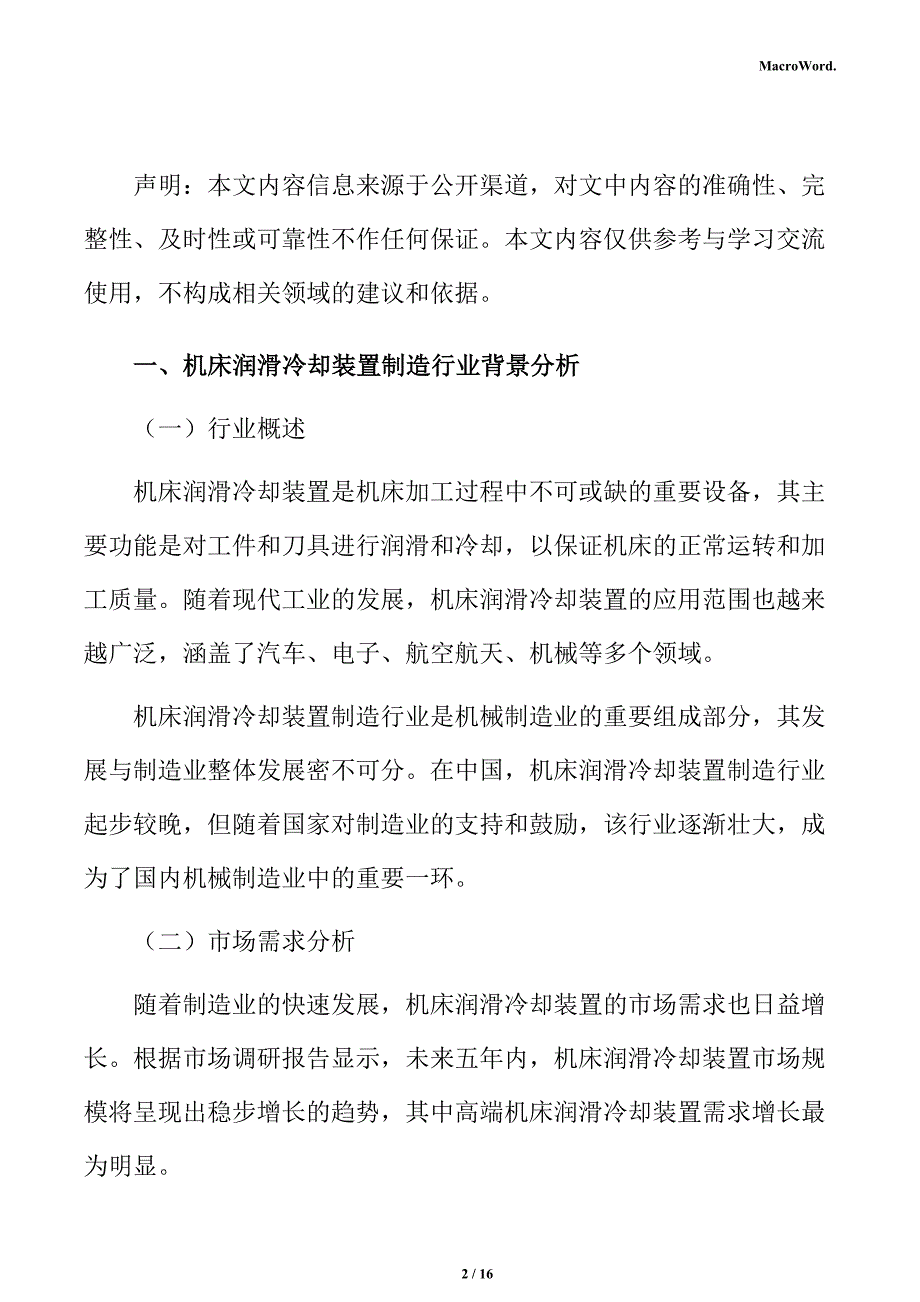 MacroWord.

声明：本文内容信息来源于公开渠道，对文中内容的准确性、完整性、及时性或可靠性不作任何保证。本文内容仅供参考与学习交流使用，不构成相关领域的建议和依据。

一、机床润滑冷却装置制造行业背景分析

（一）行业概述

机床润滑冷却装置是机床加工过程中不可或缺的重要设备，其主要功能是对工件和刀具进行润滑和冷却，以保证机床的正常运转和加工质量。随着现代工业的发展，机床润滑冷却装置的应用范围也越来越广泛，涵盖了汽车、电子、航空航天、机械等多个领域。

机床润滑冷却装置制造行业是机械制造业的重要组成部分，其发展与制造业整体发展密不可分。在中国，机床润滑冷却装置制造行业起步较晚，但随着国家对制造业的支持和鼓励，该行业逐渐壮大，成为了国内机械制造业中的重要一环。

（二）市场需求分析

随着制造业的快速发展，机床润滑冷却装置的市场需求也日益增长。根据市场调研报告显示，未来五年内，机床润滑冷却装置市场规模将呈现出稳步增长的趋势，其中高端机床润滑冷却装置需求增长最为明显。

2 / 16